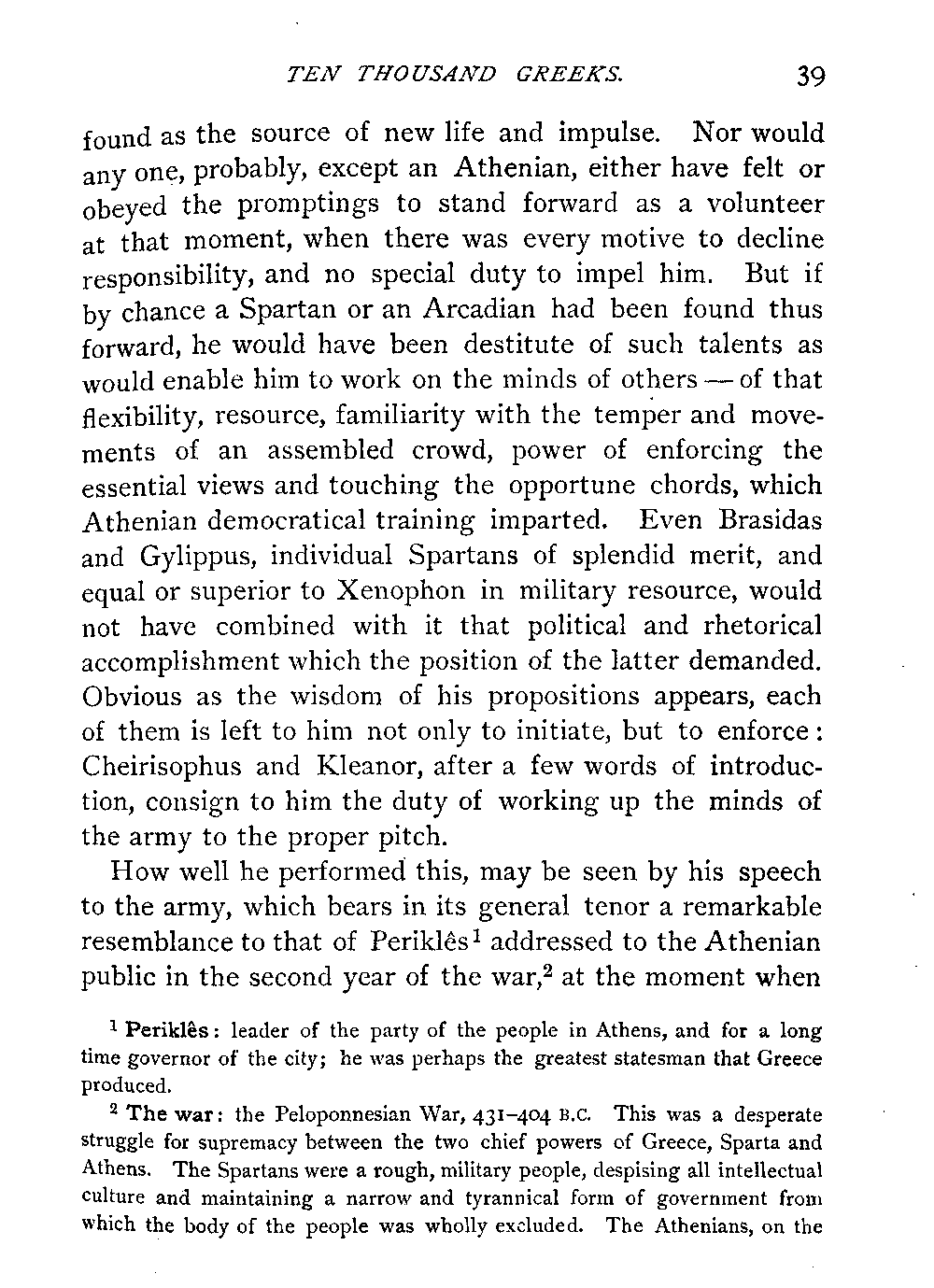 TEN THOUSAND GREEKS. 39

found as the source of new life and impulse. Nor would any one, probably, except an Athenian, either have felt or obeyed the promptings to stand forward as a volunteer at that moment, when there was every motive to decline responsibility, and no special duty to impel him. But if by chance a Spartan or an Arcadian had been found thus forward, he would have been destitute of such talents as would enable him to work on the minds of others — of that flexibility, resource, familiarity with the temper and movements of an assembled crowd, power of enforcing the essential views and touching the opportune chords, which Athenian democratical training imparted. Even Brasidas and Gylippus, individual Spartans of splendid merit, and equal or superior to Xenophon in military resource, would not have combined with it that political and rhetorical accomplishment which the position of the latter demanded. Obvious as the wisdom of his propositions appears, each of them is left to him not only to initiate, but to enforce: Cheirisophus and Kleanor, after a few words of introduction, consign to him the duty of working up the minds of the army to the proper pitch.

How well he performed this, may be seen by his speech to the army, which bears in its general tenor a remarkable resemblance to that of Periklês$^1$ addressed to the Athenian public in the second year of the war,$^2$ at the moment when

$^1$ Periklês: leader of the party of the people in Athens, and for a long time governor of the city; he was perhaps the greatest statesman that Greece produced.

$^2$ The war: the Peloponnesian War, 431–404 B.C. This was a desperate struggle for supremacy between the two chief powers of Greece, Sparta and Athens. The Spartans were a rough, military people, despising all intellectual culture and maintaining a narrow and tyrannical form of government from which the body of the people was wholly excluded. The Athenians, on the